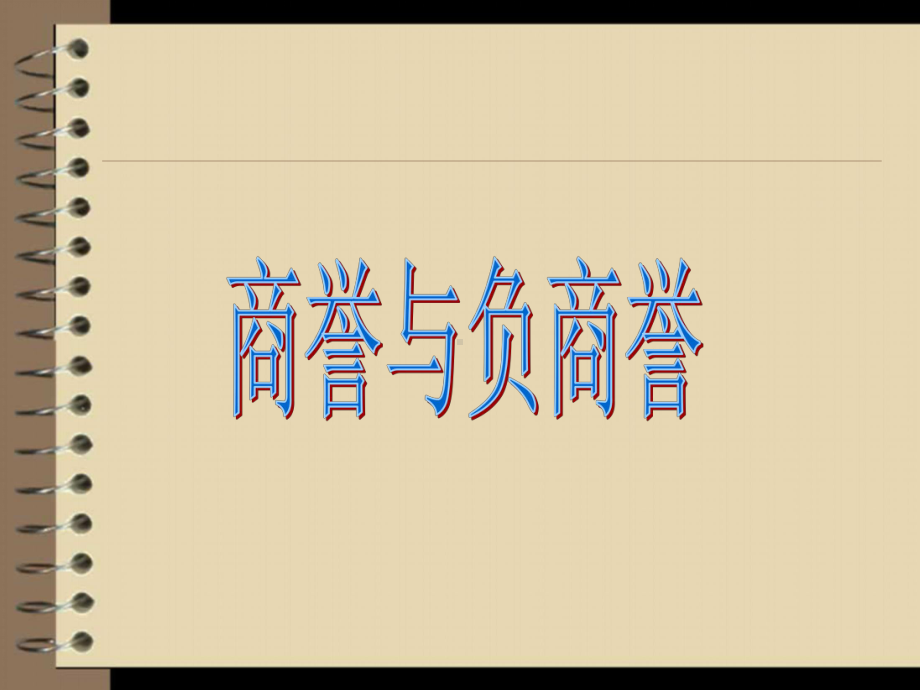 商誉与负商誉